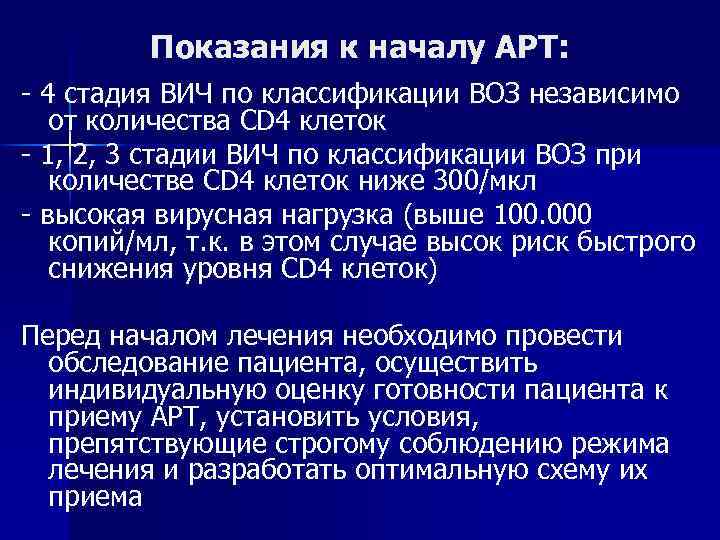 Показания к началу АРТ:

- 4 стадия ВИЧ по классификации ВОЗ независимо от количества CD4 клеток

- 1, 2, 3 стадии ВИЧ по классификации ВОЗ при количестве CD4 клеток ниже 300/мкл

- высокая вирусная нагрузка (выше 100.000 копий/мл, т.к. в этом случае высок риск быстрого снижения уровня CD4 клеток)

Перед началом лечения необходимо провести обследование пациента, осуществить индивидуальную оценку готовности пациента к приему АРТ, установить условия, препятствующие строгому соблюдению режима лечения и разработать оптимальную схему их приема